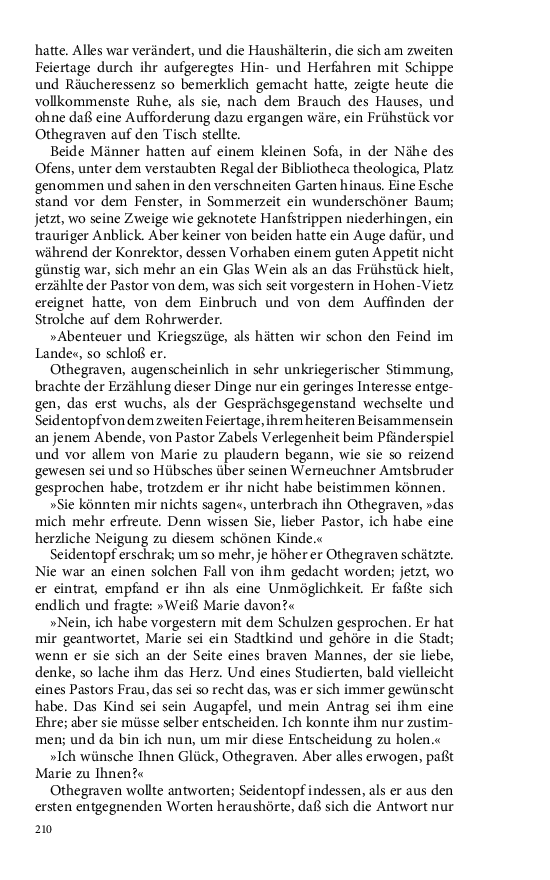 hatte. Alles war verändert, und die Haushälterin, die sich am zweiten Feiertage durch ihr aufgeregtes Hin- und Herfahren mit Schippe und Räucheressenz so bemerklich gemacht hatte, zeigte heute die vollkommenste Ruhe, als sie, nach dem Brauch des Hauses, und ohne daß eine Aufforderung dazu ergangen wäre, ein Frühstück vor Othegraven auf den Tisch stellte.

Beide Männer hatten auf einem kleinen Sofa, in der Nähe des Ofens, unter dem verstaubten Regal der Bibliotheca theologica, Platz genommen und sahen in den verschneiten Garten hinaus. Eine Esche stand vor dem Fenster, in Sommerzeit ein wunderschöner Baum; jetzt, wo seine Zweige wie geknotete Hanfstrippen niederhingen, ein trauriger Anblick. Aber keiner von beiden hatte ein Auge dafür, und während der Konrektor, dessen Vorhaben einem guten Appetit nicht günstig war, sich mehr an ein Glas Wein als an das Frühstück hielt, erzählte der Pastor von dem, was sich seit vorgestern in Hohen-Vietz ereignet hatte, von dem Einbruch und von dem Auffinden der Strolche auf dem Rohrwerder.

»Abenteuer und Kriegszüge, als hätten wir schon den Feind im Lande«, so schloß er.

Othegraven, augenscheinlich in sehr unkriegerischer Stimmung, brachte der Erzählung dieser Dinge nur ein geringes Interesse entgegen, das erst wuchs, als der Gesprächsgegenstand wechselte und Seidentopf von dem zweiten Feiertage, ihrem heiteren Beisammensein an jenem Abende, von Pastor Zabels Verlegenheit beim Pfänderspiel und vor allem von Marie zu plaudern begann, wie sie so reizend gewesen sei und so Hübsches über seinen Werneuchner Amtsbruder gesprochen habe, trotzdem er ihr nicht habe beistimmen können.

»Sie könnten mir nichts sagen«, unterbrach ihn Othegraven, »das mich mehr erfreute. Denn wissen Sie, lieber Pastor, ich habe eine herzliche Neigung zu diesem schönen Kinde.«

Seidentopf erschrak; um so mehr, je höher er Othegraven schätzte. Nie war an einen solchen Fall von ihm gedacht worden; jetzt, wo er eintrat, empfand er ihn als eine Unmöglichkeit. Er faßte sich endlich und fragte: »Weiß Marie davon?«

»Nein, ich habe vorgestern mit dem Schulzen gesprochen. Er hat mir geantwortet, Marie sei ein Stadtkind und gehöre in die Stadt; wenn er sie sich an der Seite eines braven Mannes, der sie liebe, denke, so lache ihm das Herz. Und eines Studierten, bald vielleicht eines Pastors Frau, das sei so recht das, was er sich immer gewünscht habe. Das Kind sei sein Augapfel, und mein Antrag sei ihm eine Ehre; aber sie müsse selber entscheiden. Ich konnte ihm nur zustimmen; und da bin ich nun, um mir diese Entscheidung zu holen.«

»Ich wünsche Ihnen Glück, Othegraven. Aber alles erwogen, paßt Marie zu Ihnen?«

Othegraven wollte antworten; Seidentopf indessen, als er aus den ersten entgegnenden Worten heraushörte, daß sich die Antwort nur

210